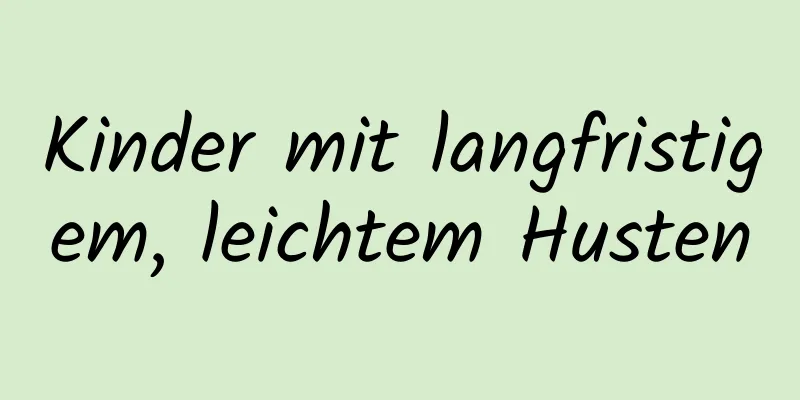 Kinder mit langfristigem, leichtem Husten